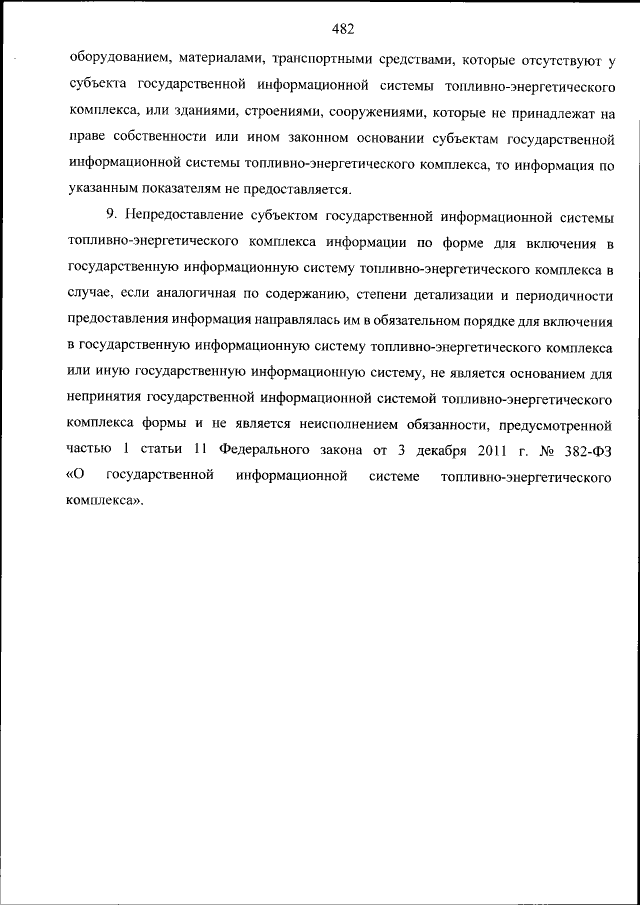 482

оборудованием, материалами, транспортными средствами, которые отсутствуют у субъекта государственной информационной системы топливно-энергетического комплекса, или зданиями, строениями, сооружениями, которые не принадлежат на праве собственности или ином законном основании субъектам государственной информационной системы топливно-энергетического комплекса, то информация по указанным показателям не предоставляется.

9. Непредоставление субъектом государственной информационной системы топливно-энергетического комплекса информации по форме для включения в государственную информационную систему топливно-энергетического комплекса в случае, если аналогичная по содержанию, степени детализации и периодичности предоставления информация направлялась им в обязательном порядке для включения в государственную информационную систему топливно-энергетического комплекса или иную государственную информационную систему, не является основанием для непринятия государственной информационной системой топливно-энергетического комплекса формы и не является неисполнением обязанности, предусмотренной частью 1 статьи 11 Федерального закона от 3 декабря 2011 г. № 382-ФЗ «О государственной информационной системе топливно-энергетического комплекса».